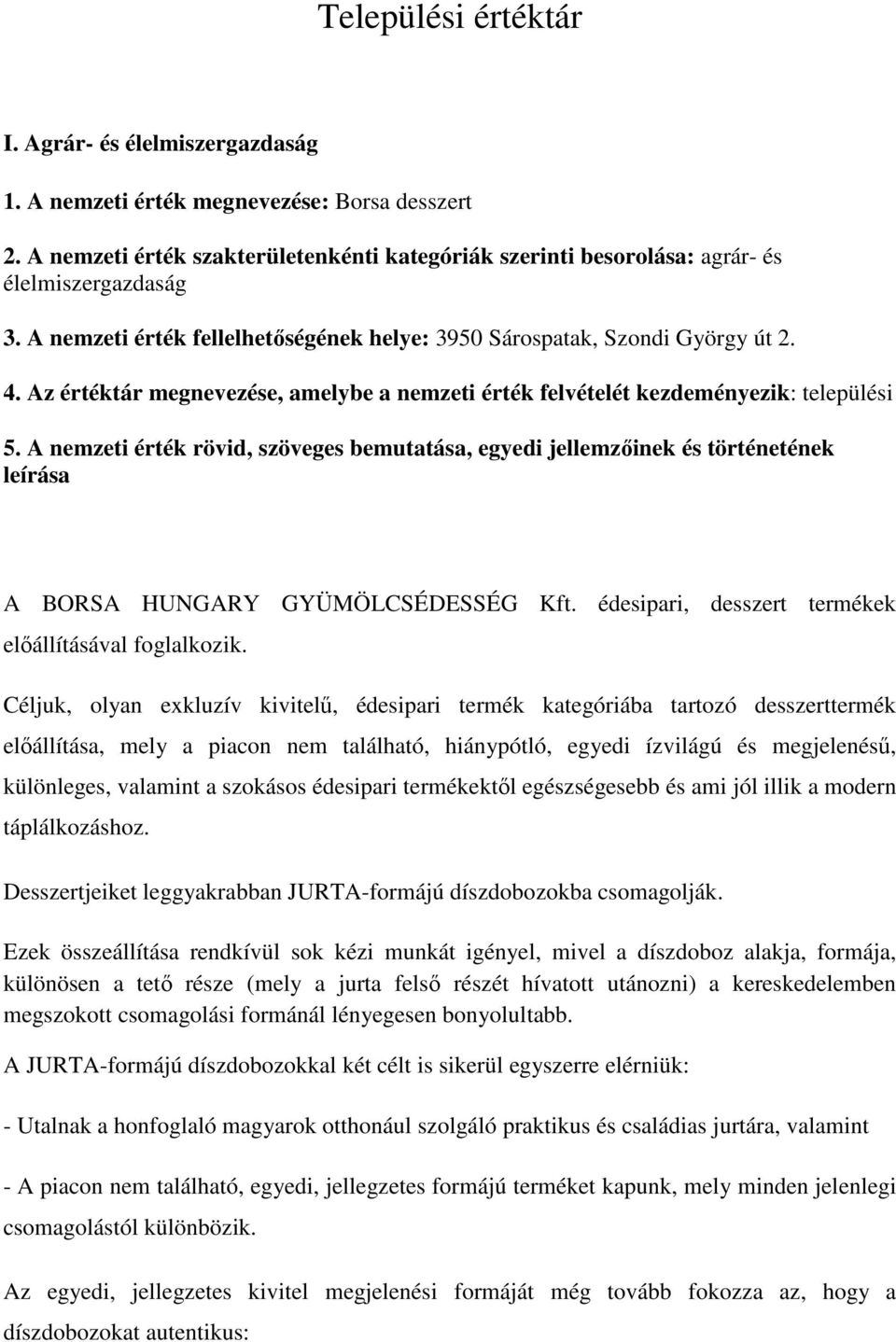 Települési értéktár

I. Agrár- és élelmiszergazdaság

1. A nemzeti érték megnevezése: Borsa desszert

2. A nemzeti érték szakterületenkénti kategóriák szerinti besorolása: agrár- és élelmiszergazdaság

3. A nemzeti érték fellelhetőségének helye: 3950 Sárospatak, Szondi György út 2.

4. Az értéktár megnevezése, amelybe a nemzeti érték felvételét kezdeményezik: települési

5. A nemzeti érték rövid, szöveges bemutatása, egyedi jellemzőinek és történetének leírása

A BORSA HUNGARY GYÜMÖLCSÉDESSÉG Kft. édesipari, desszert termékek előállításával foglalkozik.

Céljuk, olyan exkluzív kivitelű, édesipari termék kategóriába tartozó desszerttermék előállítása, mely a piacon nem található, hiánypótló, egyedi ízvilágú és megjelenésű, különleges, valamint a szokásos édesipari termékektől egészségesebb és ami jól illik a modern táplálkozáshoz.

Desszertjeiket leggyakrabban JURTA-formájú díszdobozokba csomagolják.

Ezek összeállítása rendkívül sok kézi munkát igényel, mivel a díszdoboz alakja, formája, különösen a tető része (mely a jurta felső részét hívatott utánozni) a kereskedelemben megszokott csomagolási formánál lényegesen bonyolultabb.

A JURTA-formájú díszdobozokkal két célt is sikerül egyszerre elérniük:

- Utalnak a honfoglaló magyarok otthonául szolgáló praktikus és családias jurtára, valamint

- A piacon nem található, egyedi, jellegzetes formájú terméket kapunk, mely minden jelenlegi csomagolástól különbözik.

Az egyedi, jellegzetes kivitel megjelenési formáját még tovább fokozza az, hogy a díszdobozokat autentikus: